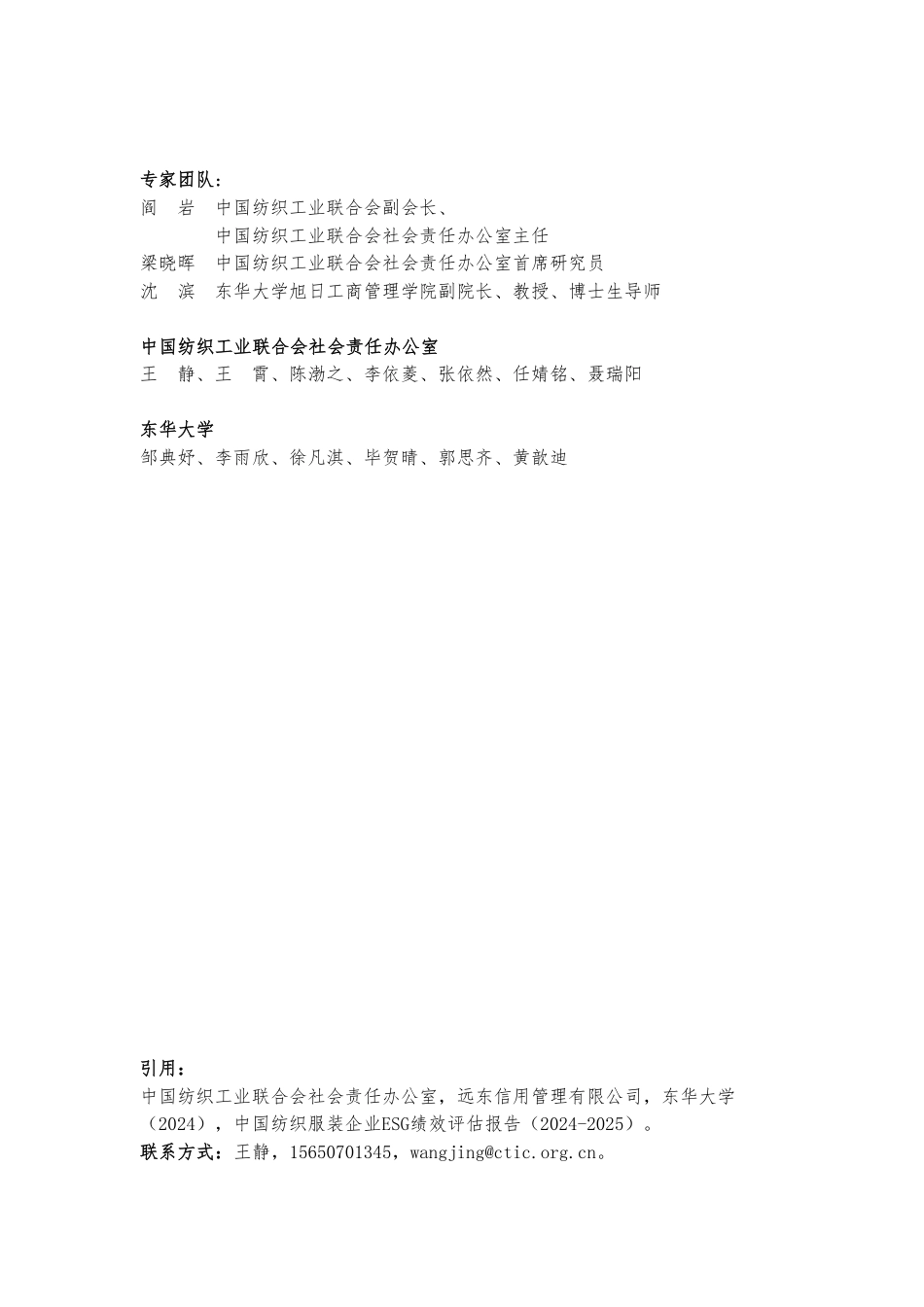 专家团队：
阎 岩 中国纺织工业联合会副会长、
中国纺织工业联合会社会责任办公室主任
梁晓晖 中国纺织工业联合会社会责任办公室首席研究员
沈 滨 东华大学旭日工商管理学院副院长、教授、博士生导师

中国纺织工业联合会社会责任办公室
王 静、王 霄、陈渤之、李依菱、张依然、任婧铭、聂瑞阳

东华大学
邹典妤、李雨欣、徐凡淇、毕贺晴、郭思齐、黄歆迪

引用：
中国纺织工业联合会社会责任办公室，远东信用管理有限公司，东华大学（2024），中国纺织服装企业ESG绩效评估报告（2024-2025）。
联系方式：王静，15650701345，wangjing@ctic.org.cn。